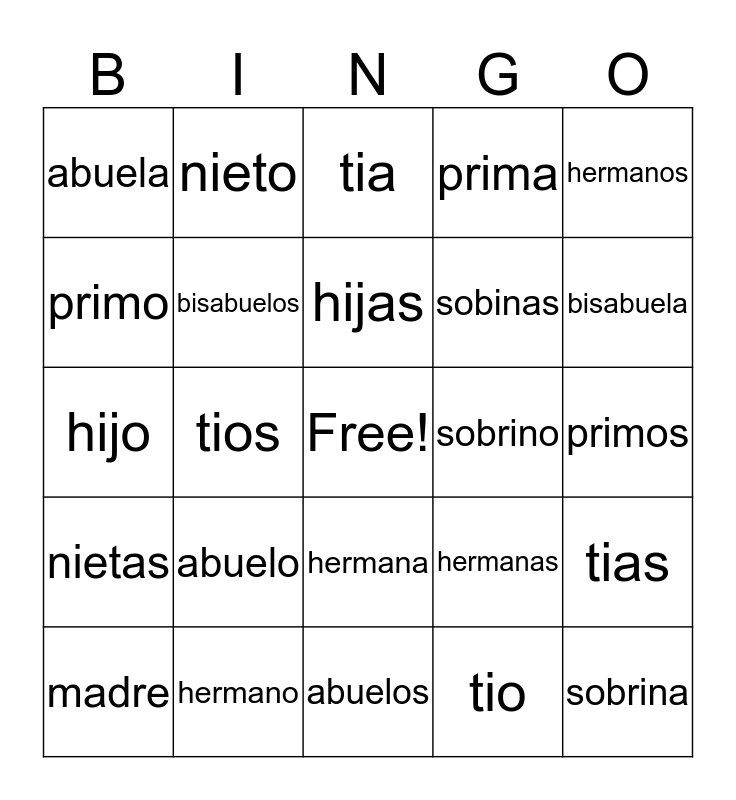 | B | I | N | G | O |
|---|---|---|---|---|
| abuela | nieto | tia | prima | hermanos |
| primo | bisabuelos | hijas | sobinas | bisabuela |
| hijo | tios | Free! | sobrino | primos |
| nietas | abuelo | hermana | hermanas | tias |
| madre | hermano | abuelos | tio | sobrina |